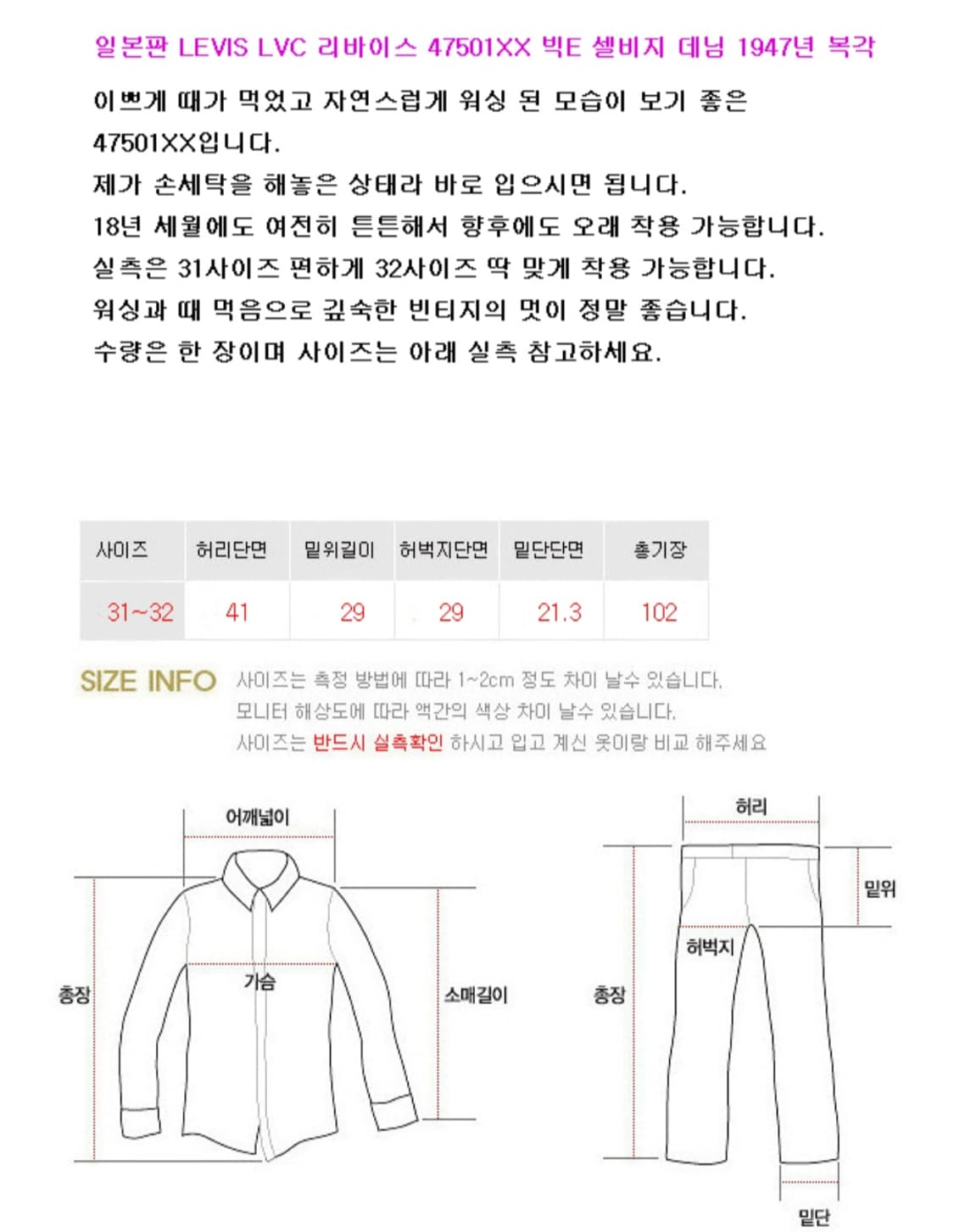 일본판 LEVIS LVC 리바이스 47501XX 빅E 셀비지 데님 1947년 복각

이쁘게 때가 먹었고 자연스럽게 워싱 된 모습이 보기 좋은 47501XX입니다.
제가 손세탁을 해놓은 상태라 바로 입으시면 됩니다.
18년 세월에도 여전히 튼튼해서 향후에도 오래 착용 가능합니다.
실측은 31사이즈 편하게 32사이즈 딱 맞게 착용 가능합니다.
워싱과 때 먹음으로 깊숙한 빈티지의 멋이 정말 좋습니다.
수량은 한 장이며 사이즈는 아래 실측 참고하세요.

| 사이즈 | 허리단면 | 밑위길이 | 허벅지단면 | 밑단단면 | 총기장 |
|---|---|---|---|---|---|
| 31~32 | 41 | 29 | 29 | 21.3 | 102 |

SIZE INFO 사이즈는 측정 방법에 따라 1~2cm 정도 차이 날수 있습니다.
모니터 해상도에 따라 액간의 색상 차이 날수 있습니다.
사이즈는 반드시 실측확인 하시고 입고 계신 옷이랑 비교 해주세요

어깨넓이
가슴
총장
소매길이

허리
밑위
허벅지
총장
밑단